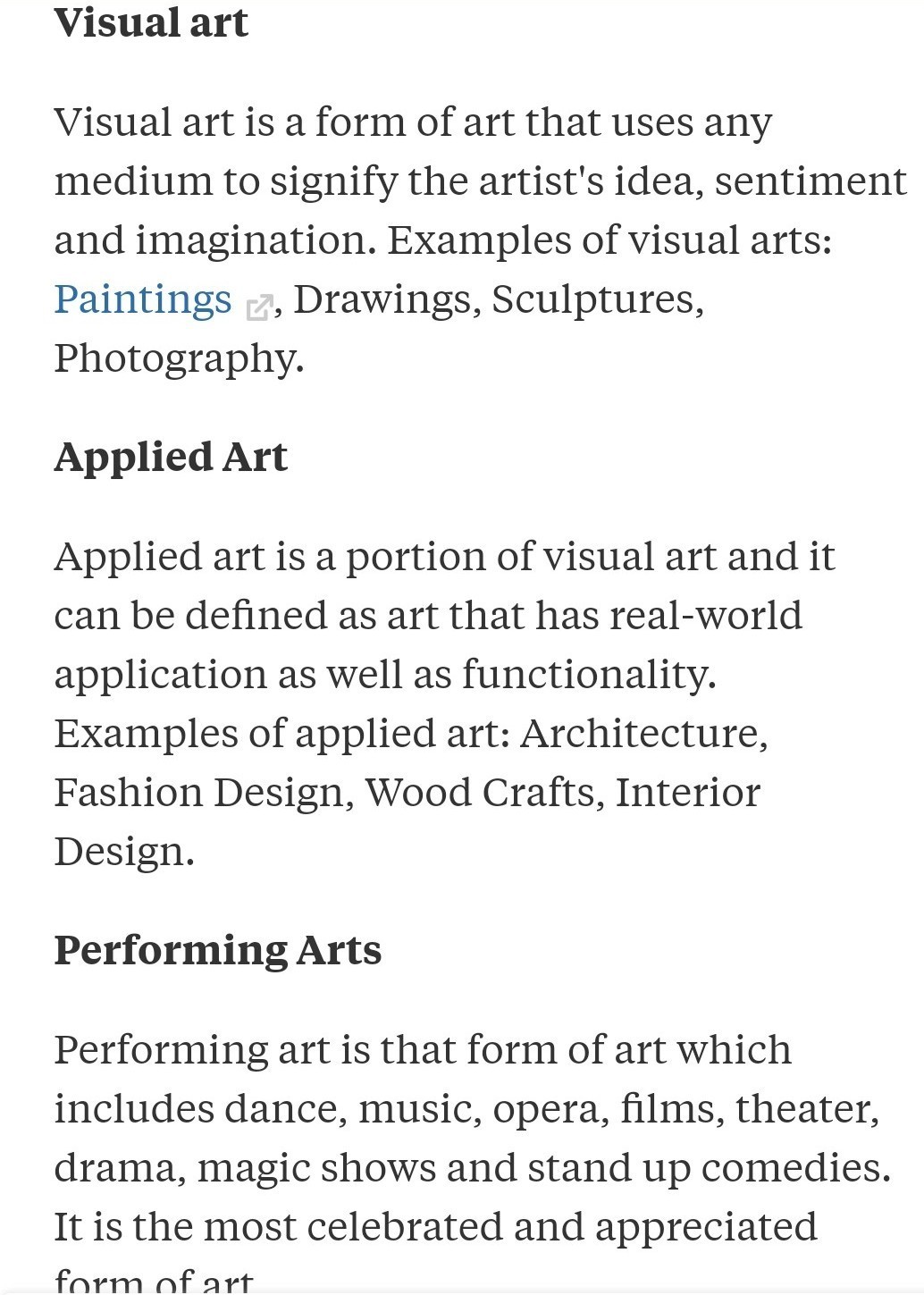 Visual art

Visual art is a form of art that uses any medium to signify the artist's idea, sentiment and imagination. Examples of visual arts: Paintings, Drawings, Sculptures, Photography.

Applied Art

Applied art is a portion of visual art and it can be defined as art that has real-world application as well as functionality. Examples of applied art: Architecture, Fashion Design, Wood Crafts, Interior Design.

Performing Arts

Performing art is that form of art which includes dance, music, opera, films, theater, drama, magic shows and stand up comedies. It is the most celebrated and appreciated form of art